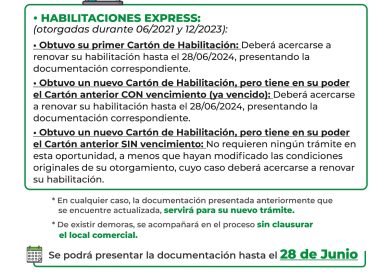 • HABILITACIONES EXPRESS:
(otorgadas durante 06/2021 y 12/2023):

• Obtuvo su primer Cartón de Habilitación: Deberá acercarse a renovar su habilitación hasta el 28/06/2024, presentando la documentación correspondiente.

• Obtuvo un nuevo Cartón de Habilitación, pero tiene en su poder el Cartón anterior CON vencimiento (ya vencido): Deberá acercarse a renovar su habilitación hasta el 28/06/2024, presentando la documentación correspondiente.

• Obtuvo un nuevo Cartón de Habilitación, pero tiene en su poder el Cartón anterior SIN vencimiento: No requieren ningún trámite en esta oportunidad, a menos que hayan modificado las condiciones originales de su otorgamiento, cuyo caso deberá acercarse a renovar su habilitación.

* En cualquier caso, la documentación presentada anteriormente que se encuentre actualizada, servirá para su nuevo trámite.

* De existir demoras, se acompañará en el proceso sin clausurar el local comercial.

Se podrá presentar la documentación hasta el 28 de Junio